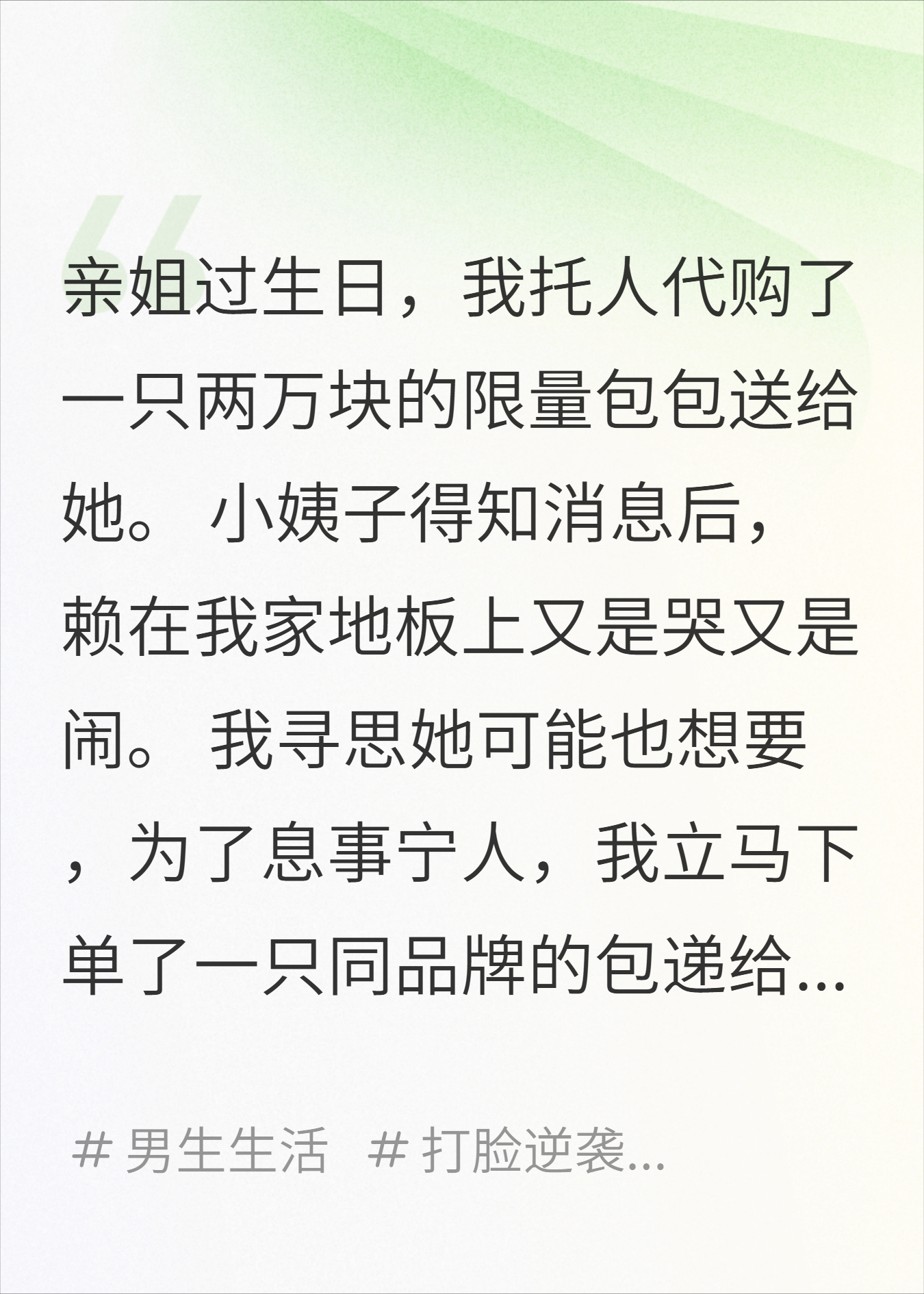 亲姐过生日，我托人代购了一只两万块的限量包包送给她。小姨子得知消息后，赖在我家地板上又是哭又是闹。我寻思她可能也想要，为了息事宁人，我立马下单了一只同品牌的包递给...

# 男生生活 # 打脸逆袭...